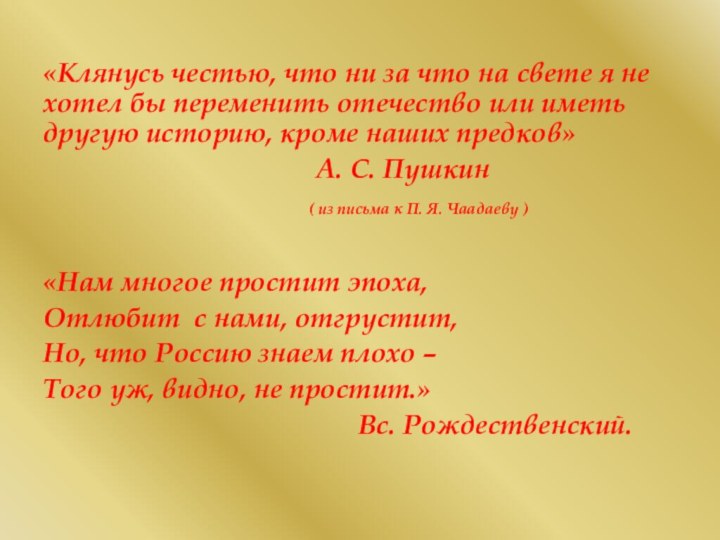 «Клянусь честью, что ни за что на свете я не хотел бы переменить отечество или иметь другую историю, кроме наших предков»

А. С. Пушкин

( из письма к П. Я. Чаадаеву )

«Нам многое простит эпоха,
Отлюбит с нами, отгрустит,
Но, что Россию знаем плохо –
Того уж, видно, не простит.»

Вс. Рождественский.